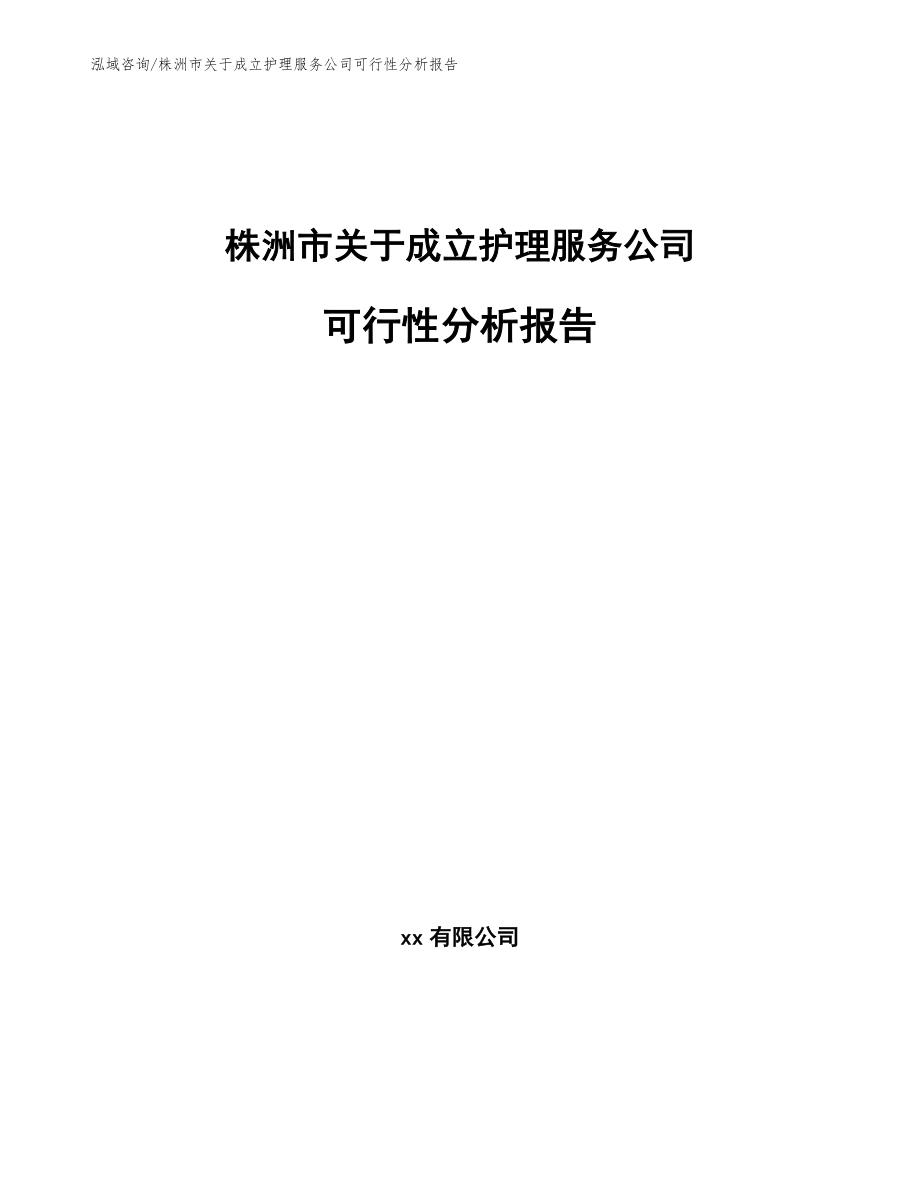 泓域咨询/株洲市关于成立护理服务公司可行性分析报告

株洲市关于成立护理服务公司

可行性分析报告

xx 有限公司